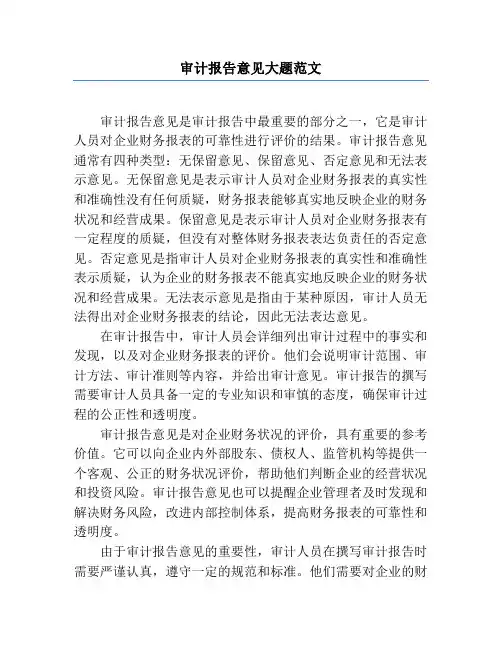 审计报告意见大题范文

审计报告意见是审计报告中最重要的部分之一，它是审计人员对企业财务报表的可靠性进行评价的结果。审计报告意见通常有四种类型：无保留意见、保留意见、否定意见和无法表示意见。无保留意见是表示审计人员对企业财务报表的真实性和准确性没有任何质疑，财务报表能够真实地反映企业的财务状况和经营成果。保留意见是表示审计人员对企业财务报表有一定程度的质疑，但没有对整体财务报表表达负责任的否定意见。否定意见是指审计人员对企业财务报表的真实性和准确性表示质疑，认为企业的财务报表不能真实地反映企业的财务状况和经营成果。无法表示意见是指由于某种原因，审计人员无法得出对企业财务报表的结论，因此无法表达意见。

在审计报告中，审计人员会详细列出审计过程中的事实和发现，以及对企业财务报表的评价。他们会说明审计范围、审计方法、审计准则等内容，并给出审计意见。审计报告的撰写需要审计人员具备一定的专业知识和审慎的态度，确保审计过程的公正性和透明度。

审计报告意见是对企业财务状况的评价，具有重要的参考价值。它可以向企业内外部股东、债权人、监管机构等提供一个客观、公正的财务状况评价，帮助他们判断企业的经营状况和投资风险。审计报告意见也可以提醒企业管理者及时发现和解决财务风险，改进内部控制体系，提高财务报表的可靠性和透明度。

由于审计报告意见的重要性，审计人员在撰写审计报告时需要严谨认真，遵守一定的规范和标准。他们需要对企业的财